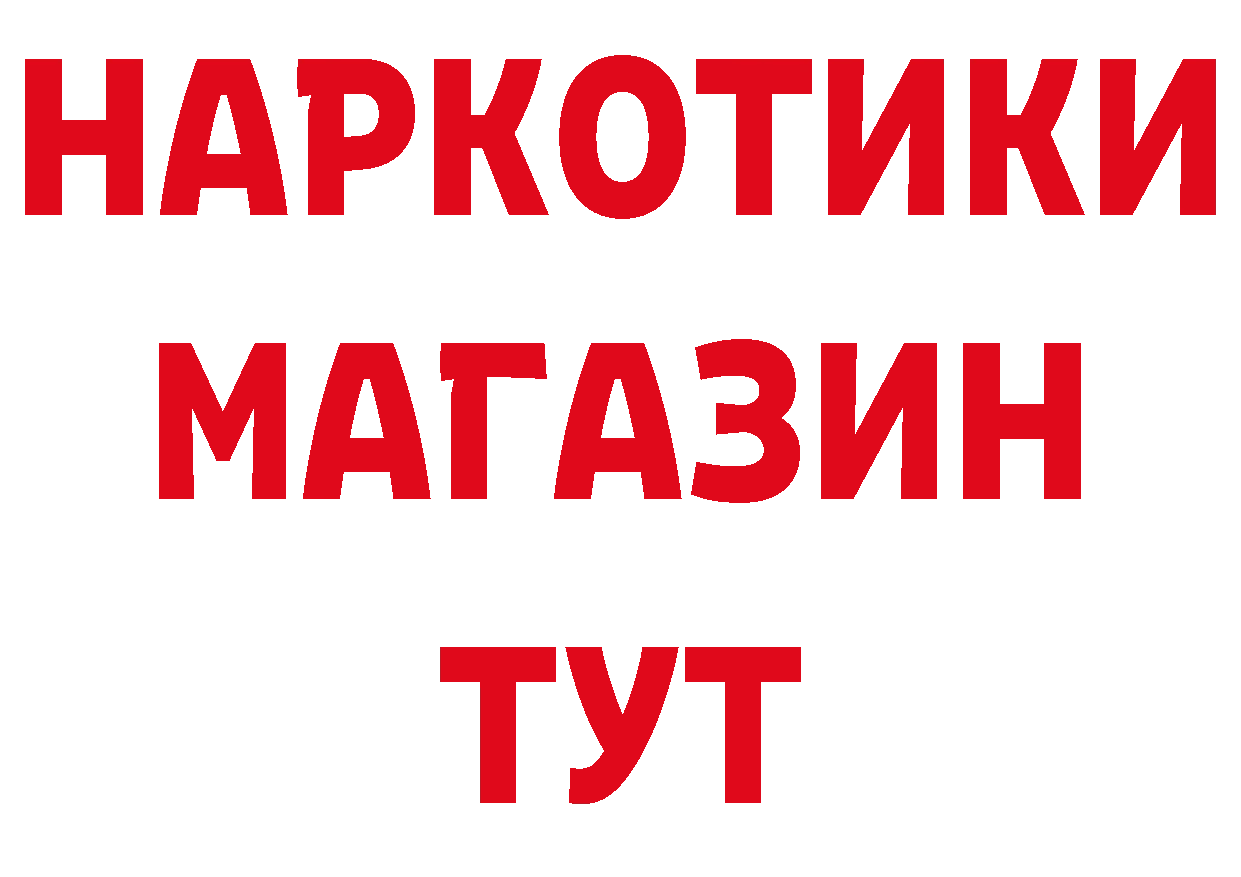 НАРКОТИКИ
МАГАЗИН
ТУТ